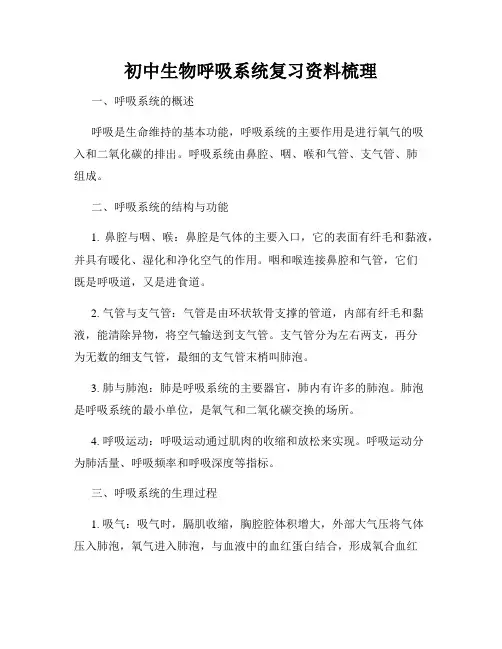 初中生物呼吸系统复习资料梳理

一、呼吸系统的概述

呼吸是生命维持的基本功能，呼吸系统的主要作用是进行氧气的吸入和二氧化碳的排出。呼吸系统由鼻腔、咽、喉和气管、支气管、肺组成。

二、呼吸系统的结构与功能

1. 鼻腔与咽、喉：鼻腔是气体的主要入口，它的表面有纤毛和黏液，并具有暖化、湿化和净化空气的作用。咽和喉连接鼻腔和气管，它们既是呼吸道，又是进食道。

2. 气管与支气管：气管是由环状软骨支撑的管道，内部有纤毛和黏液，能清除异物，将空气输送到支气管。支气管分为左右两支，再分为无数的细支气管，最细的支气管末梢叫肺泡。

3. 肺与肺泡：肺是呼吸系统的主要器官，肺内有许多的肺泡。肺泡是呼吸系统的最小单位，是氧气和二氧化碳交换的场所。

4. 呼吸运动：呼吸运动通过肌肉的收缩和放松来实现。呼吸运动分为肺活量、呼吸频率和呼吸深度等指标。

三、呼吸系统的生理过程

1. 吸气：吸气时，膈肌收缩，胸腔腔体积增大，外部大气压将气体压入肺泡，氧气进入肺泡，与血液中的血红蛋白结合，形成氧合血红